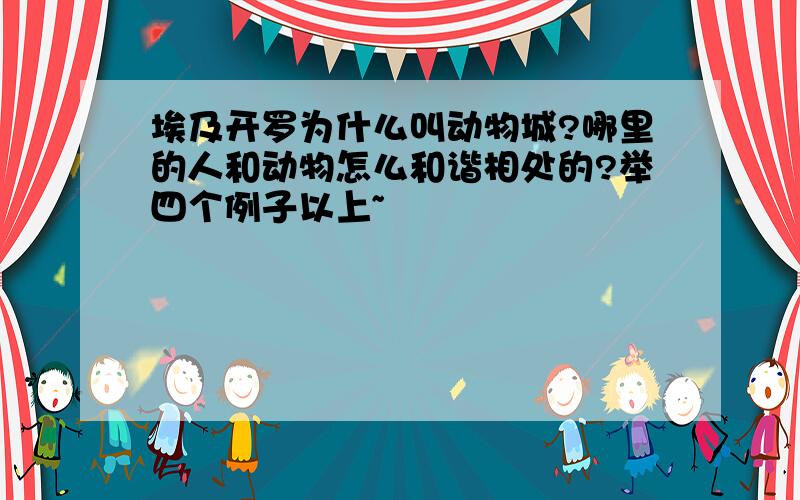 埃及开罗为什么叫动物城?哪里的人和动物怎么和谐相处的?举四个例子以上~